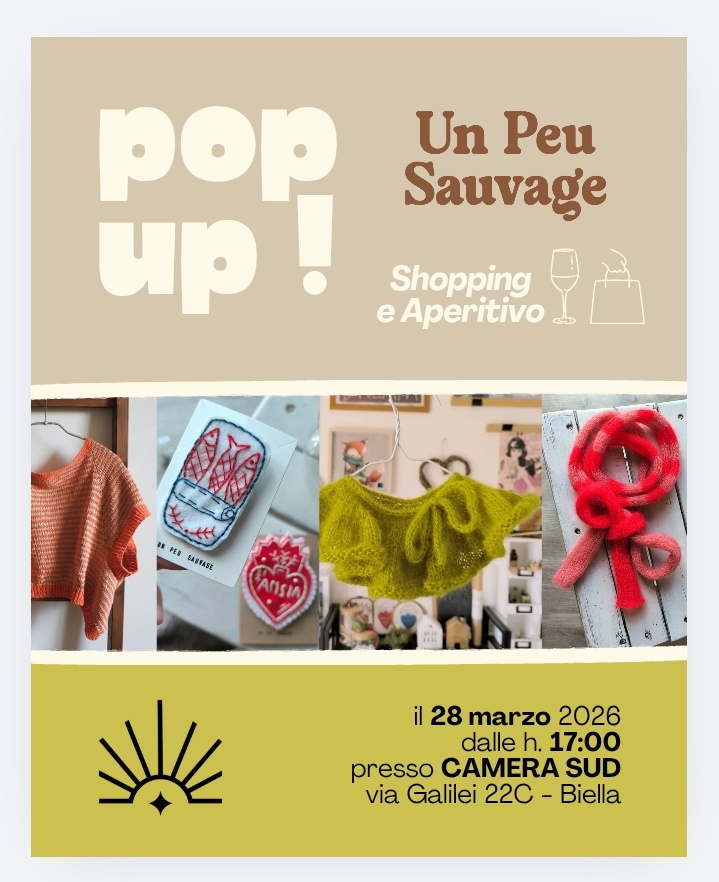 pop up !

Un Peu Sauvage

Shopping e Aperitivo

UN PEU SAUVAGE

ANSIA

il 28 marzo 2026
dalle h. 17:00
presso CAMERA SUD
via Galilei 22C - Biella